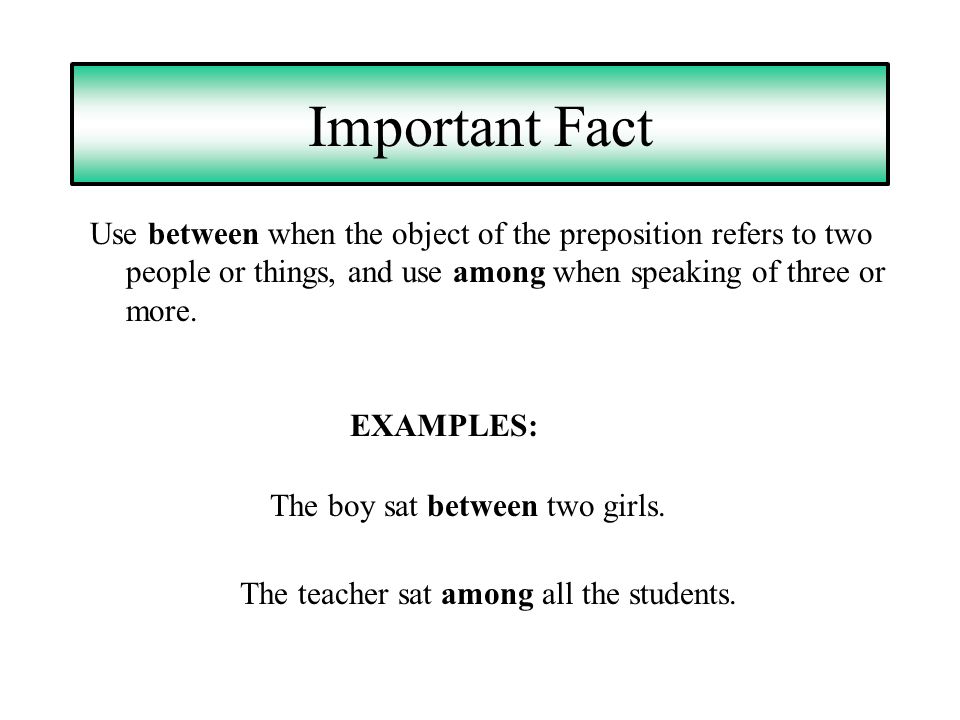 Important Fact

Use between when the object of the preposition refers to two people or things, and use among when speaking of three or more.

EXAMPLES:

The boy sat between two girls.

The teacher sat among all the students.